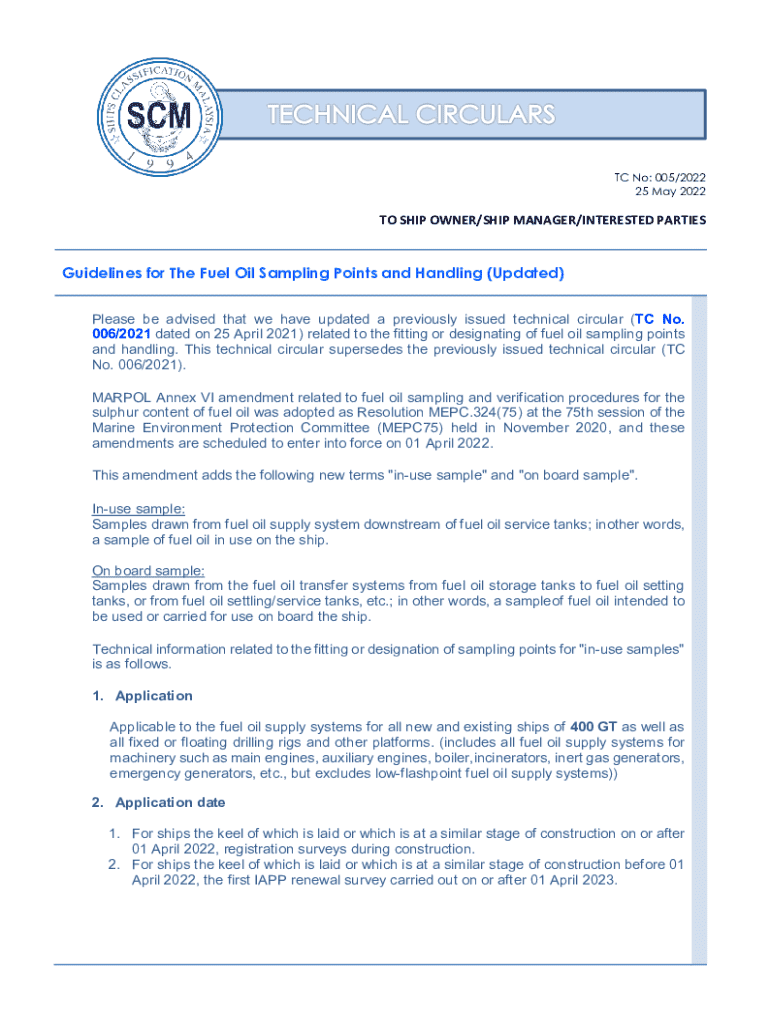 SHIPS CLASSIFICATION MALAYSIA
SCM
1994

TECHNICAL CIRCULARS

TC No: 005/2022
25 May 2022

TO SHIP OWNER/SHIP MANAGER/INTERESTED PARTIES

Guidelines for The Fuel Oil Sampling Points and Handling (Updated)

Please be advised that we have updated a previously issued technical circular (TC No. 006/2021 dated on 25 April 2021) related to the fitting or designating of fuel oil sampling points and handling. This technical circular supersedes the previously issued technical circular (TC No. 006/2021).

MARPOL Annex VI amendment related to fuel oil sampling and verification procedures for the sulphur content of fuel oil was adopted as Resolution MEPC.324(75) at the 75th session of the Marine Environment Protection Committee (MEPC75) held in November 2020, and these amendments are scheduled to enter into force on 01 April 2022.

This amendment adds the following new terms "in-use sample" and "on board sample".

In-use sample:
Samples drawn from fuel oil supply system downstream of fuel oil service tanks; inother words, a sample of fuel oil in use on the ship.

On board sample:
Samples drawn from the fuel oil transfer systems from fuel oil storage tanks to fuel oil setting tanks, or from fuel oil settling/service tanks, etc.; in other words, a sampleof fuel oil intended to be used or carried for use on board the ship.

Technical information related to the fitting or designation of sampling points for "in-use samples" is as follows.

1. Application

Applicable to the fuel oil supply systems for all new and existing ships of 400 GT as well as all fixed or floating drilling rigs and other platforms. (includes all fuel oil supply systems for machinery such as main engines, auxiliary engines, boiler,incinerators, inert gas generators, emergency generators, etc., but excludes low-flashpoint fuel oil supply systems))

2. Application date

1. For ships the keel of which is laid or which is at a similar stage of construction on or after 01 April 2022, registration surveys during construction.
2. For ships the keel of which is laid or which is at a similar stage of construction before 01 April 2022, the first IAPP renewal survey carried out on or after 01 April 2023.